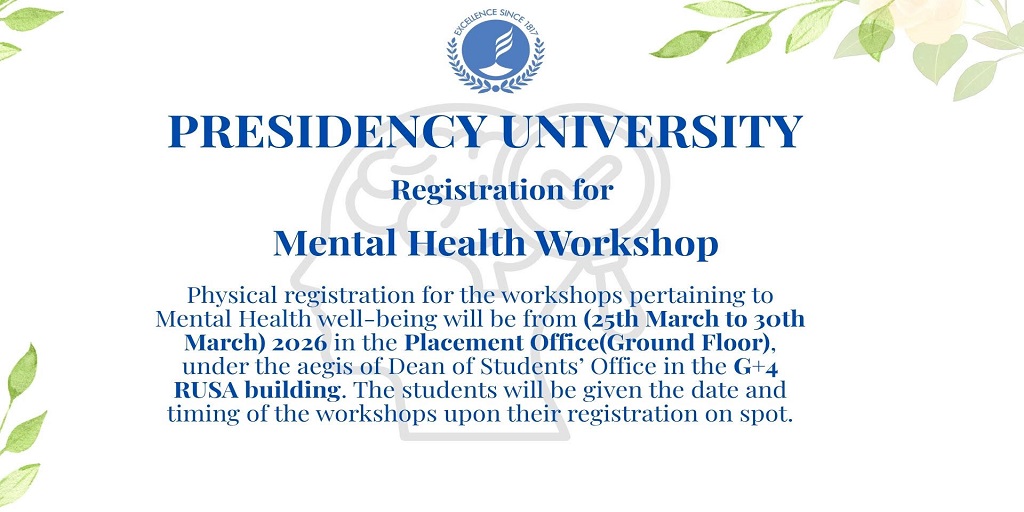 EXCELLENCE SINCE 1817

PRESIDENCY UNIVERSITY

Registration for

Mental Health Workshop

Physical registration for the workshops pertaining to Mental Health well-being will be from (25th March to 30th March) 2026 in the Placement Office(Ground Floor), under the aegis of Dean of Students' Office in the G+4 RUSA building. The students will be given the date and timing of the workshops upon their registration on spot.